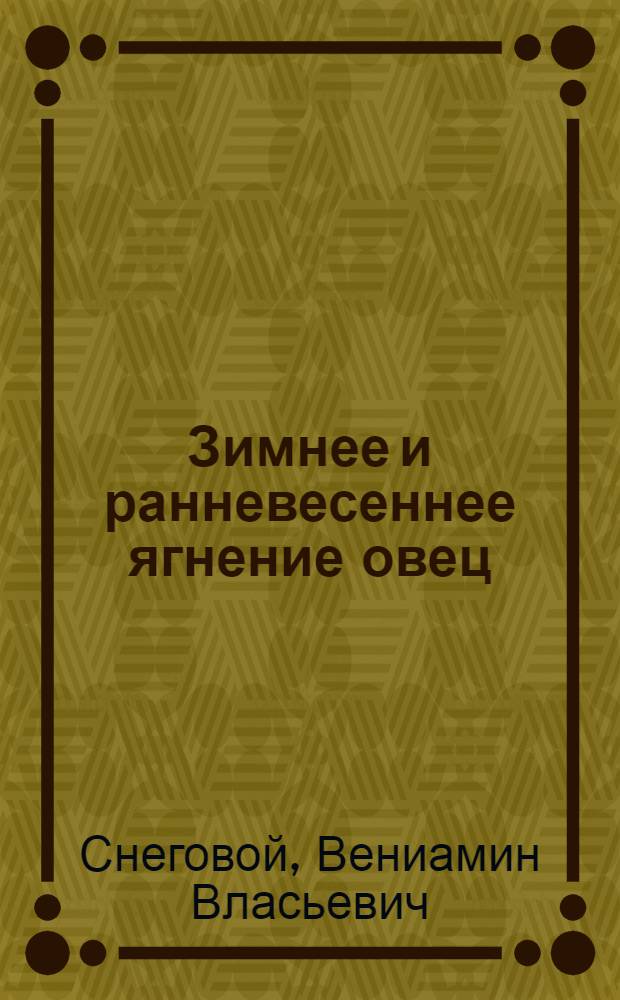 Зимнее и ранневесеннее ягнение овец

Снеговой, Вениамин Власьевич